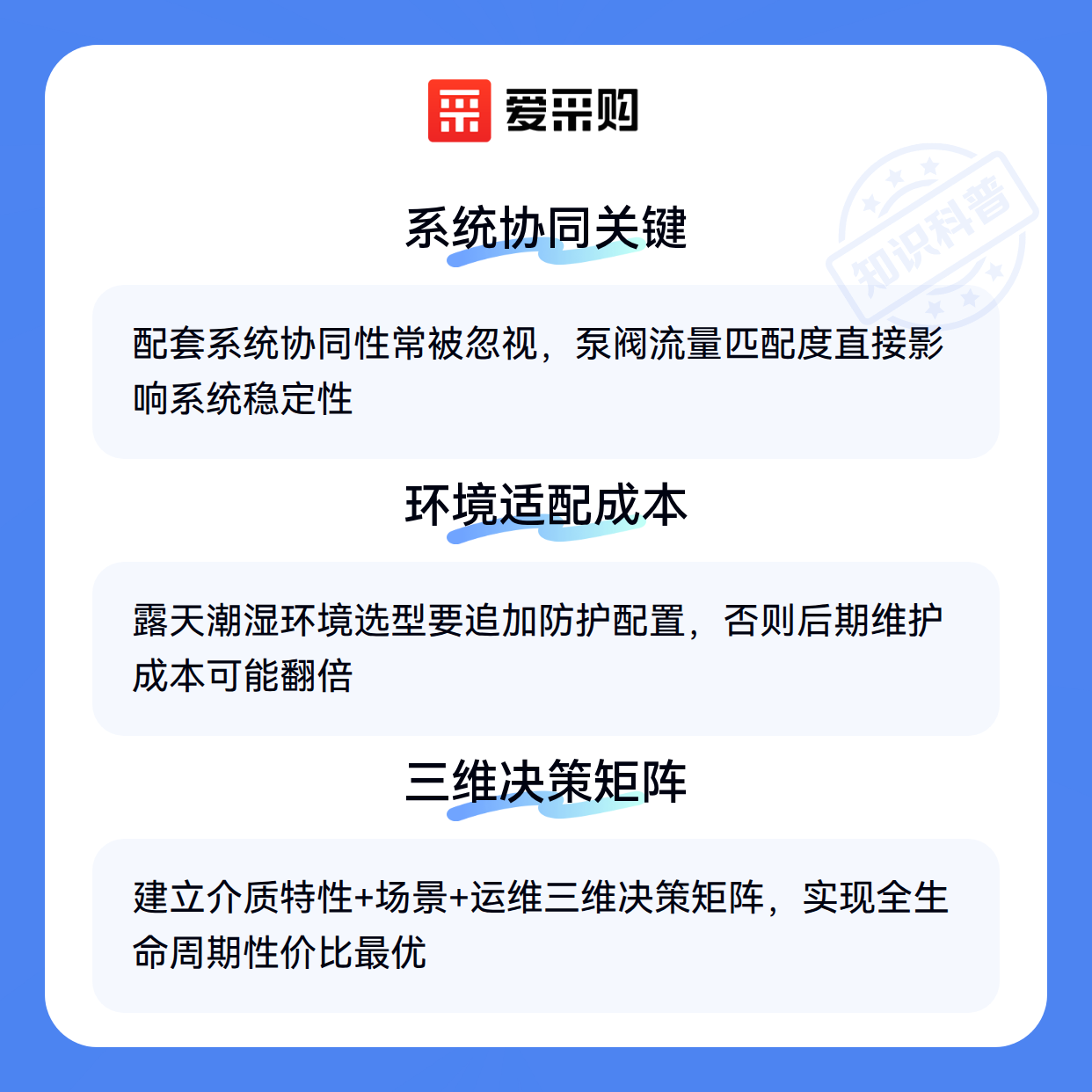 爱采购

系统协同关键

配套系统协同性常被忽视，泵阀流量匹配度直接影响系统稳定性

环境适配成本

露天潮湿环境选型要追加防护配置，否则后期维护成本可能翻倍

三维决策矩阵

建立介质特性+场景+运维三维决策矩阵，实现全生命周期性价比最优

知识科普